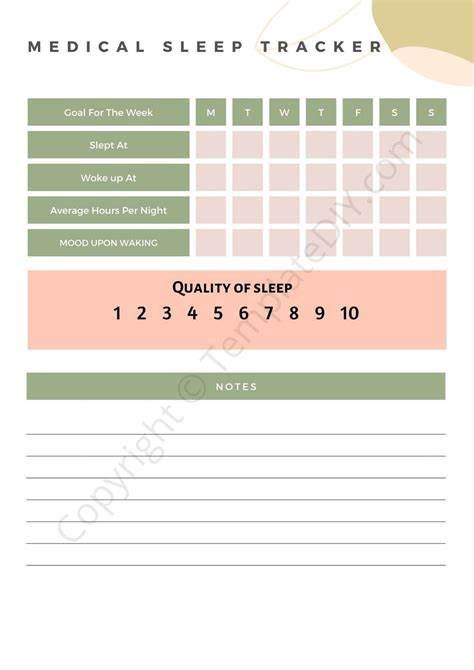 MEDICAL SLEEP TRACKER

| Goal For The Week | M | T | W | T | F | S | S |
|---|---|---|---|---|---|---|---|
| Slept At | | | | | | | |
| Woke up At | | | | | | | |
| Average Hours Per Night | | | | | | | |
| MOOD UPON WAKING | | | | | | | |

QUALITY OF SLEEP
1 2 3 4 5 6 7 8 9 10

NOTES

Copyright © TemplateDIY.com